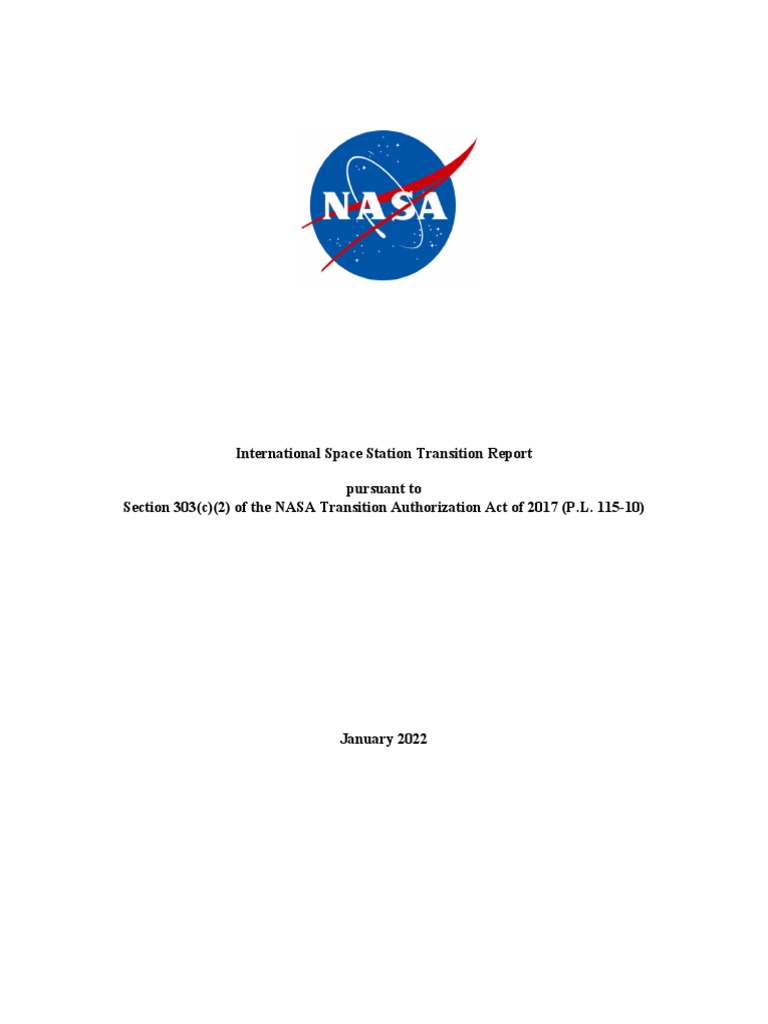 NASA

International Space Station Transition Report

pursuant to
Section 303(c)(2) of the NASA Transition Authorization Act of 2017 (P.L. 115-10)

January 2022